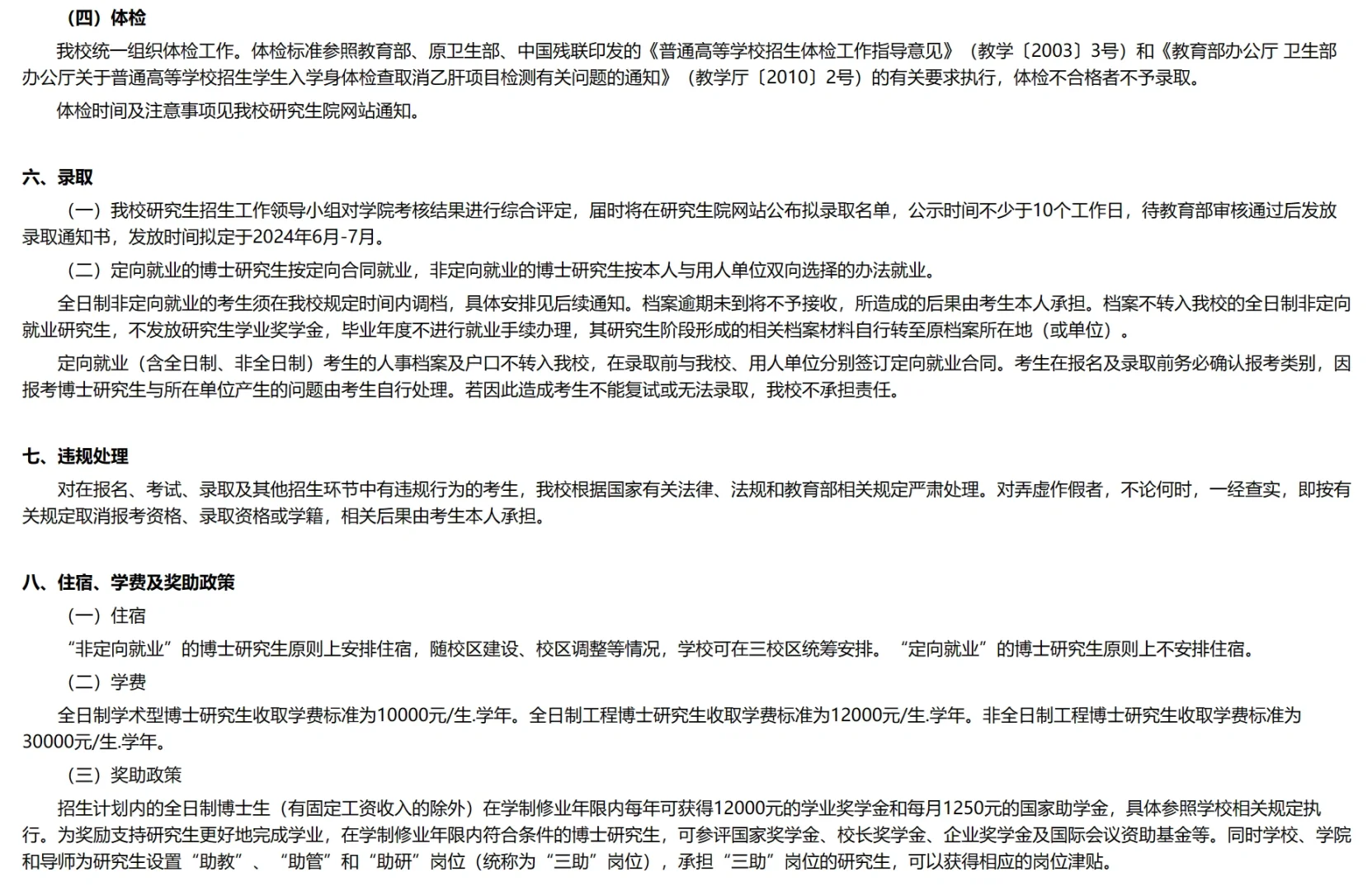 （四）体检

我校统一组织体检工作。体检标准参照教育部、原卫生部、中国残联印发的《普通高等学校招生体检工作指导意见》（教学〔2003〕3号）和《教育部办公厅 卫生部办公厅关于普通高等学校招生学生入学身体检查取消乙肝项目检测有关问题的通知》（教学厅〔2010〕2号）的有关要求执行，体检不合格者不予录取。

体检时间及注意事项见我校研究生院网站通知。

六、录取

（一）我校研究生招生工作领导小组对学院考核结果进行综合评定，届时将在研究生院网站公布拟录取名单，公示时间不少于10个工作日，待教育部审核通过后发放录取通知书，发放时间拟定于2024年6月-7月。

（二）定向就业的博士研究生按定向合同就业，非定向就业的博士研究生按本人与用人单位双向选择的办法就业。

全日制非定向就业的考生须在我校规定时间内调档，具体安排见后续通知。档案逾期未到将不予接收，所造成的后果由考生本人承担。档案不转入我校的全日制非定向就业研究生，不发放研究生学业奖学金，毕业年度不进行就业手续办理，其研究生阶段形成的相关档案材料自行转至原档案所在地（或单位）。

定向就业（含全日制、非全日制）考生的人事档案及户口不转入我校，在录取前与我校、用人单位分别签订定向就业合同。考生在报名及录取前务必确认报考类别，因报考博士研究生与所在单位产生的问题由考生自行处理。若因此造成考生不能复试或无法录取，我校不承担责任。

七、违规处理

对在报名、考试、录取及其他招生环节中有违规行为的考生，我校根据国家有关法律、法规和教育部相关规定严肃处理。对弄虚作假者，不论何时，一经查实，即按有关规定取消报考资格、录取资格或学籍，相关后果由考生本人承担。

八、住宿、学费及奖助政策

（一）住宿

“非定向就业”的博士研究生原则上安排住宿，随校区建设、校区调整等情况，学校可在三校区统筹安排。“定向就业”的博士研究生原则上不安排住宿。

（二）学费

全日制学术型博士研究生收取学费标准为10000元/生.学年。全日制工程博士研究生收取学费标准为12000元/生.学年。非全日制工程博士研究生收取学费标准为30000元/生.学年。

（三）奖助政策

招生计划内的全日制博士生（有固定工资收入的除外）在学制修业年限内每年可获得12000元的学业奖学金和每月1250元的国家助学金，具体参照学校相关规定执行。为奖励支持研究生更好地完成学业，在学制修业年限内符合条件的博士研究生，可参评国家奖学金、校长奖学金、企业奖学金及国际会议资助基金等。同时学校、学院和导师为研究生设置“助教”、“助管”和“助研”岗位（统称为“三助”岗位），承担“三助”岗位的研究生，可以获得相应的岗位津贴。